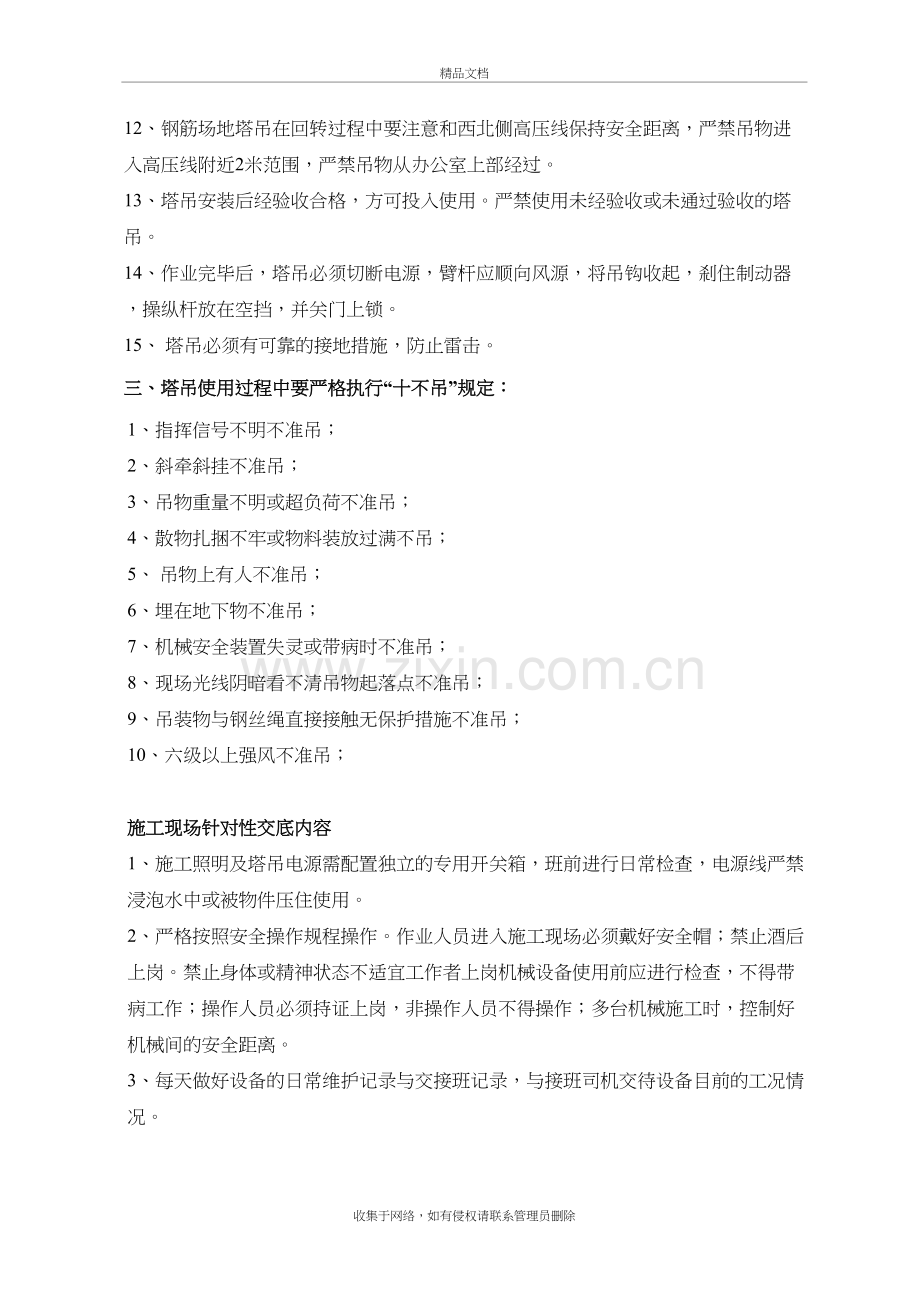 精品文档

12、钢筋场地塔吊在回转过程中要注意和西北侧高压线保持安全距离，严禁吊物进入高压线附近2米范围，严禁吊物从办公室上部经过。

13、塔吊安装后经验收合格，方可投入使用。严禁使用未经验收或未通过验收的塔吊。

14、作业完毕后，塔吊必须切断电源，臂杆应顺向风源，将吊钩收起，刹住制动器，操纵杆放在空挡，并关门上锁。

15、塔吊必须有可靠的接地措施，防止雷击。

三、塔吊使用过程中要严格执行“十不吊”规定：

1、指挥信号不明不准吊；

2、斜牵斜挂不准吊；

3、吊物重量不明或超负荷不准吊；

4、散物扎捆不牢或物料装放过满不吊；

5、吊物上有人不准吊；

6、埋在地下物不准吊；

7、机械安全装置失灵或带病时不准吊；

8、现场光线阴暗看不清吊物起落点不准吊；

9、吊装物与钢丝绳直接接触无保护措施不准吊；

10、六级以上强风不准吊；

施工现场针对性交底内容

1、施工照明及塔吊电源需配置独立的专用开关箱，班前进行日常检查，电源线严禁浸泡水中或被物件压住使用。

2、严格按照安全操作规程操作。作业人员进入施工现场必须戴好安全帽；禁止酒后上岗。禁止身体或精神状态不适宜工作者上岗机械设备使用前应进行检查，不得带病工作；操作人员必须持证上岗，非操作人员不得操作；多台机械施工时，控制好机械间的安全距离。

3、每天做好设备的日常维护记录与交接班记录，与接班司机交待设备目前的工况情况。

收集于网络，如有侵权请联系管理员删除

www.zixin.com.cn